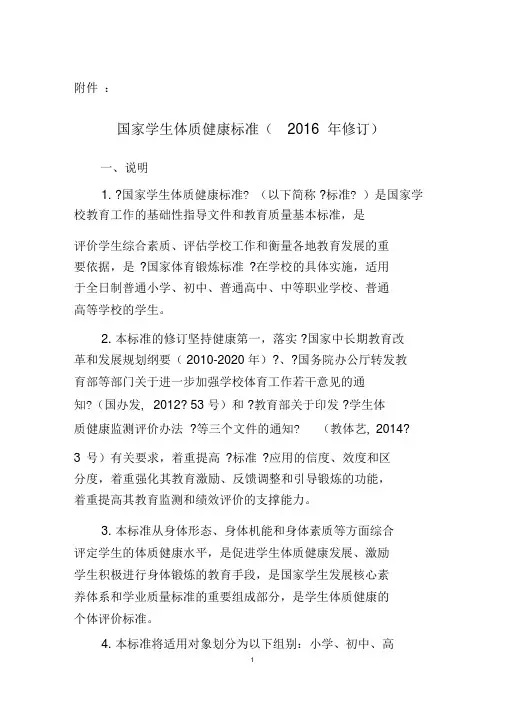 附件 ：

国家学生体质健康标准（ 2016 年修订）

一、说明

1. ?国家学生体质健康标准? （以下简称 ?标准? ）是国家学校教育工作的基础性指导文件和教育质量基本标准，是

评价学生综合素质、评估学校工作和衡量各地教育发展的重要依据，是 ?国家体育锻炼标准 ?在学校的具体实施，适用于全日制普通小学、初中、普通高中、中等职业学校、普通高等学校的学生。

2. 本标准的修订坚持健康第一，落实 ?国家中长期教育改革和发展规划纲要（ 2010-2020 年）?、?国务院办公厅转发教育部等部门关于进一步加强学校体育工作若干意见的通知?（国办发, 2012? 53 号）和 ?教育部关于印发 ?学生体质健康监测评价办法 ?等三个文件的通知? （教体艺, 2014? 3 号）有关要求，着重提高 ?标准 ?应用的信度、效度和区分度，着重强化其教育激励、反馈调整和引导锻炼的功能，着重提高其教育监测和绩效评价的支撑能力。

3. 本标准从身体形态、身体机能和身体素质等方面综合评定学生的体质健康水平，是促进学生体质健康发展、激励学生积极进行身体锻炼的教育手段，是国家学生发展核心素养体系和学业质量标准的重要组成部分，是学生体质健康的个体评价标准。

4. 本标准将适用对象划分为以下组别：小学、初中、高

1